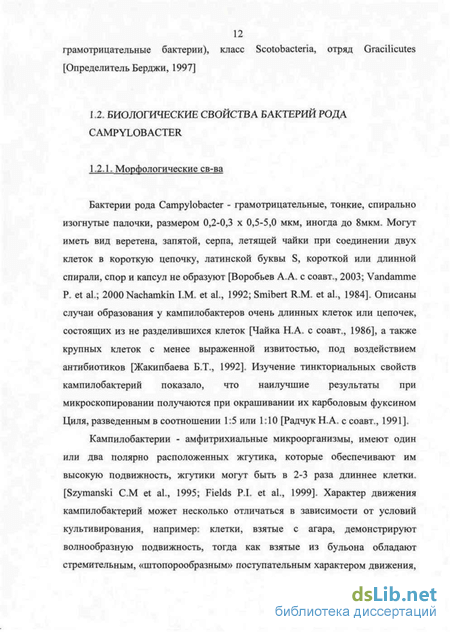 12

грамотрицательные бактерии), класс Scotobacteria, отряд Gracilicutes [Определитель Берджи, 1997]

1.2. БИОЛОГИЧЕСКИЕ СВОЙСТВА БАКТЕРИЙ РОДА CAMPYLOBACTER

1.2.1. Морфологические св-ва

Бактерии рода Campylobacter - грамотрицательные, тонкие, спирально изогнутые палочки, размером 0,2-0,3 x 0,5-5,0 мкм, иногда до 8мкм. Могут иметь вид веретена, запятой, серпа, летящей чайки при соединении двух клеток в короткую цепочку, латинской буквы S, короткой или длинной спирали, спор и капсул не образуют [Воробьев А.А. с соавт., 2003; Vandamme P. et al.; 2000 Nachamkin I.M. et al., 1992; Smibert R.M. et al., 1984]. Описаны случаи образования у кампилобактеров очень длинных клеток или цепочек, состоящих из не разделившихся клеток [Чайка Н.А. с соавт., 1986], а также крупных клеток с менее выраженной извитостью, под воздействием антибиотиков [Жакипбаева Б.Т., 1992]. Изучение тинкториальных свойств кампилобактерий показало, что наилучшие результаты при микроскопировании получаются при окрашивании их карболовым фуксином Циля, разведенным в соотношении 1:5 или 1:10 [Радчук Н.А. с соавт., 1991].

Кампилобактерии - амфитрихиальные микроорганизмы, имеют один или два полярно расположенных жгутика, которые обеспечивают им высокую подвижность, жгутики могут быть в 2-3 раза длиннее клетки. [Szymanski C.M et al., 1995; Fields P.I. et al., 1999]. Характер движения кампилобактерий может несколько отличаться в зависимости от условий культивирования, например: клетки, взятые с агара, демонстрируют волнообразную подвижность, тогда как взятые из бульона обладают стремительным, «штопорообразным» поступательным характером движения,

dsLib.net
библиотека диссертаций